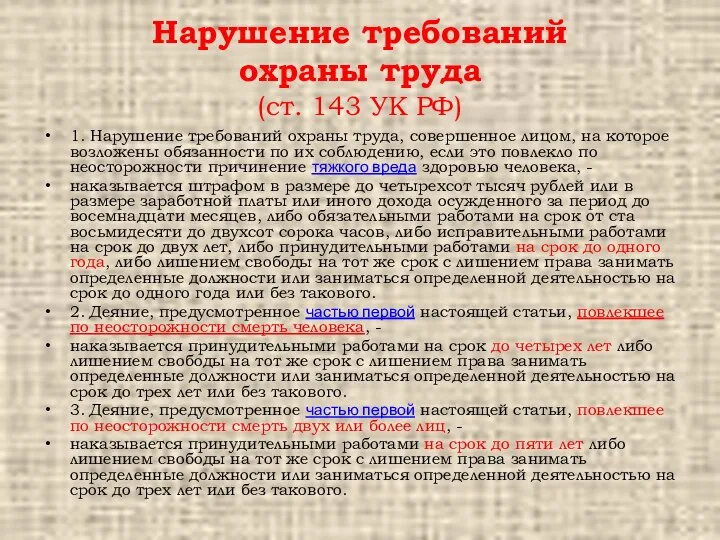 Нарушение требований охраны труда
(ст. 143 УК РФ)

• 1. Нарушение требований охраны труда, совершенное лицом, на которое возложены обязанности по их соблюдению, если это повлекло по неосторожности причинение тяжкого вреда здоровью человека, -

• наказывается штрафом в размере до четырехсот тысяч рублей или в размере заработной платы или иного дохода осужденного за период до восемнадцати месяцев, либо обязательными работами на срок от ста восьмидесяти до двухсот сорока часов, либо исправительными работами на срок до двух лет, либо принудительными работами на срок до одного года, либо лишением свободы на тот же срок с лишением права занимать определенные должности или заниматься определенной деятельностью на срок до одного года или без такового.

• 2. Деяние, предусмотренное частью первой настоящей статьи, повлекшее по неосторожности смерть человека, -

• наказывается принудительными работами на срок до четырех лет либо лишением свободы на тот же срок с лишением права занимать определенные должности или заниматься определенной деятельностью на срок до трех лет или без такового.

• 3. Деяние, предусмотренное частью первой настоящей статьи, повлекшее по неосторожности смерть двух или более лиц, -

• наказывается принудительными работами на срок до пяти лет либо лишением свободы на тот же срок с лишением права занимать определенные должности или заниматься определенной деятельностью на срок до трех лет или без такового.